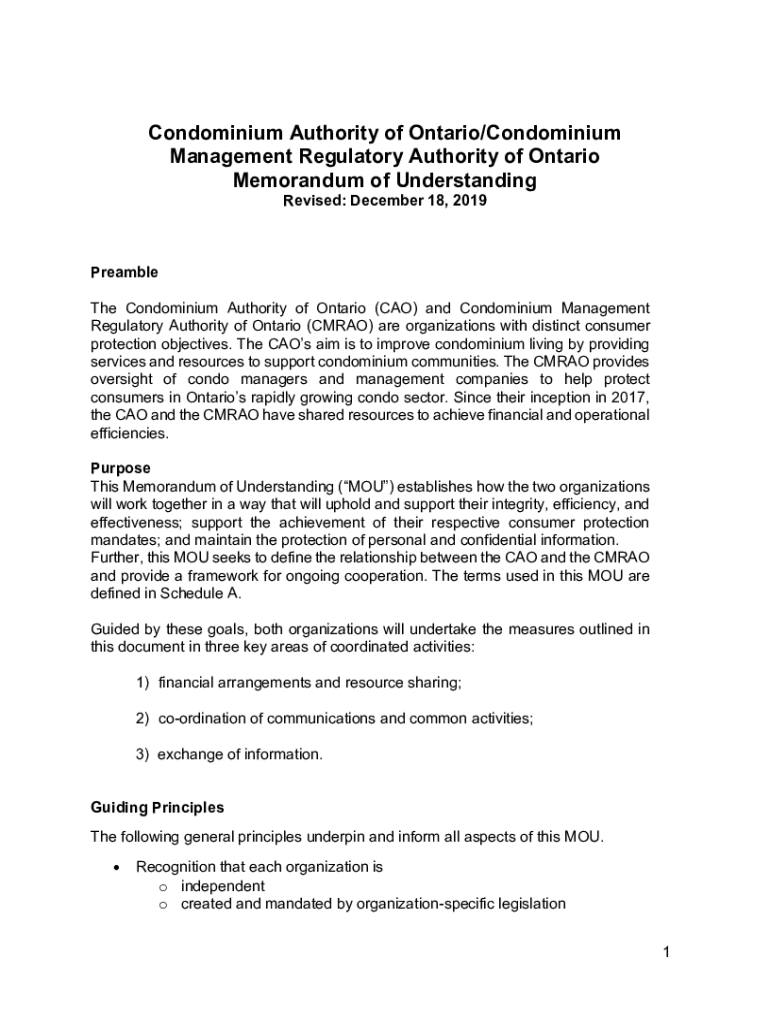 Condominium Authority of Ontario/Condominium Management Regulatory Authority of Ontario Memorandum of Understanding

Revised: December 18, 2019

Preamble

The Condominium Authority of Ontario (CAO) and Condominium Management Regulatory Authority of Ontario (CMRAO) are organizations with distinct consumer protection objectives. The CAO's aim is to improve condominium living by providing services and resources to support condominium communities. The CMRAO provides oversight of condo managers and management companies to help protect consumers in Ontario's rapidly growing condo sector. Since their inception in 2017, the CAO and the CMRAO have shared resources to achieve financial and operational efficiencies.

Purpose

This Memorandum of Understanding ("MOU") establishes how the two organizations will work together in a way that will uphold and support their integrity, efficiency, and effectiveness; support the achievement of their respective consumer protection mandates; and maintain the protection of personal and confidential information. Further, this MOU seeks to define the relationship between the CAO and the CMRAO and provide a framework for ongoing cooperation. The terms used in this MOU are defined in Schedule A.

Guided by these goals, both organizations will undertake the measures outlined in this document in three key areas of coordinated activities:

1) financial arrangements and resource sharing;

2) co-ordination of communications and common activities;

3) exchange of information.

Guiding Principles

The following general principles underpin and inform all aspects of this MOU.

• Recognition that each organization is
  o independent
  o created and mandated by organization-specific legislation

1